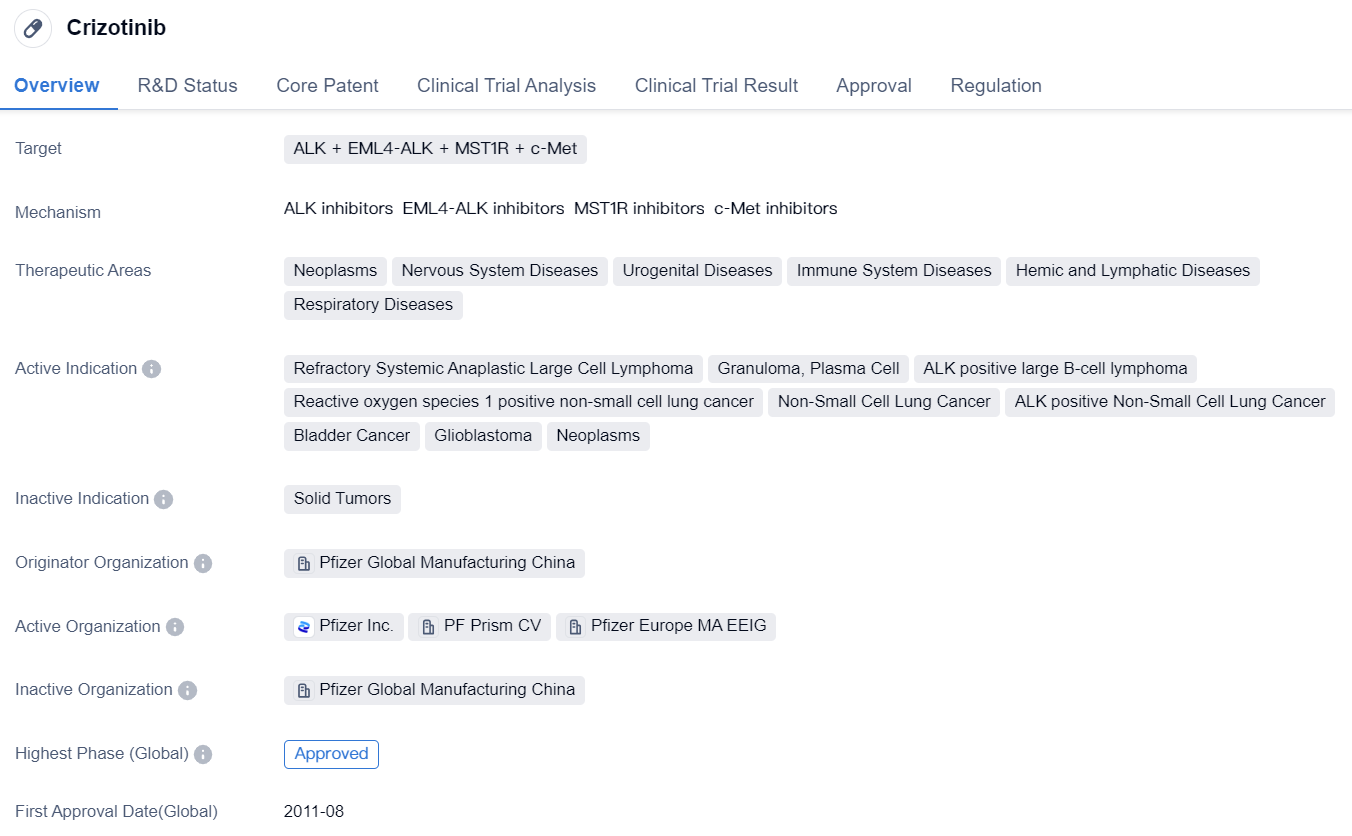 Crizotinib

Overview R&D Status Core Patent Clinical Trial Analysis Clinical Trial Result Approval Regulation

Target
ALK + EML4-ALK + MST1R + c-Met

Mechanism
ALK inhibitors EML4-ALK inhibitors MST1R inhibitors c-Met inhibitors

Therapeutic Areas
Neoplasms Nervous System Diseases Urogenital Diseases Immune System Diseases Hemic and Lymphatic Diseases Respiratory Diseases

Active Indication
Refractory Systemic Anaplastic Large Cell Lymphoma Granuloma, Plasma Cell ALK positive large B-cell lymphoma Reactive oxygen species 1 positive non-small cell lung cancer Non-Small Cell Lung Cancer ALK positive Non-Small Cell Lung Cancer Bladder Cancer Glioblastoma Neoplasms

Inactive Indication
Solid Tumors

Originator Organization
Pfizer Global Manufacturing China

Active Organization
Pfizer Inc. PF Prism CV Pfizer Europe MA EEIG

Inactive Organization
Pfizer Global Manufacturing China

Highest Phase (Global)
Approved

First Approval Date(Global)
2011-08